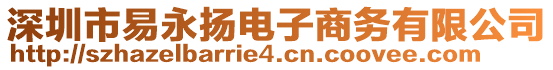 深圳市易永扬电子商务有限公司
http://szhazelbarrie4.cn.coovee.com